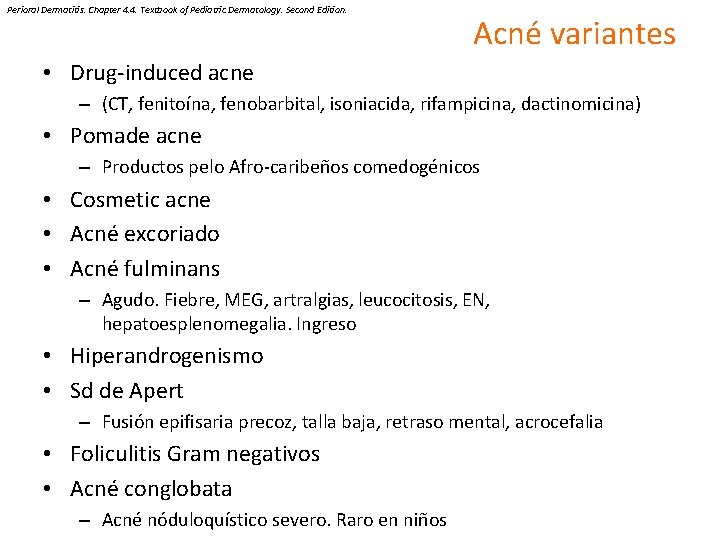 Perioral Dermatitis. Chapter 4.4. Textbook of Pediatric Dermatology. Second Edition.

Acné variantes

• Drug-induced acne
– (CT, fenitoína, fenobarbital, isoniacida, rifampicina, dactinomicina)
• Pomade acne
– Productos pelo Afro-caribeños comedogénicos
• Cosmetic acne
• Acné excoriado
• Acné fulminans
– Agudo. Fiebre, MEG, artralgias, leucocitosis, EN, hepatoesplenomegalia. Ingreso
• Hiperandrogenismo
• Sd de Apert
– Fusión epifisaria precoz, talla baja, retraso mental, acrocefalia
• Foliculitis Gram negativos
• Acné conglobata
– Acné nóduloquístico severo. Raro en niños